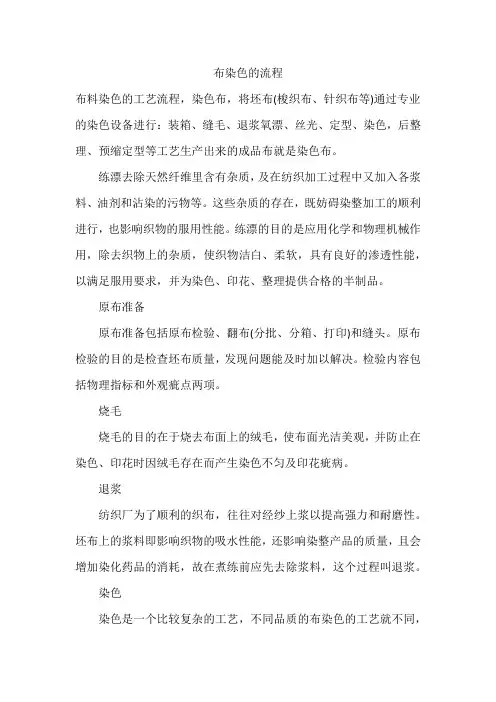 布染色的流程

布料染色的工艺流程，染色布，将坯布(梭织布、针织布等)通过专业的染色设备进行：装箱、缝毛、退浆氧漂、丝光、定型、染色，后整理、预缩定型等工艺生产出来的成品布就是染色布。

练漂去除天然纤维里含有杂质，及在纺织加工过程中又加入各浆料、油剂和沾染的污物等。这些杂质的存在，既妨碍染整加工的顺利进行，也影响织物的服用性能。练漂的目的是应用化学和物理机械作用，除去织物上的杂质，使织物洁白、柔软，具有良好的渗透性能，以满足服用要求，并为染色、印花、整理提供合格的半制品。

原布准备

原布准备包括原布检验、翻布(分批、分箱、打印)和缝头。原布检验的目的是检查坯布质量，发现问题能及时加以解决。检验内容包括物理指标和外观疵点两项。

烧毛

烧毛的目的在于烧去布面上的绒毛，使布面光洁美观，并防止在染色、印花时因绒毛存在而产生染色不匀及印花疵病。

退浆

纺织厂为了顺利的织布，往往对经纱上浆以提高强力和耐磨性。坯布上的浆料即影响织物的吸水性能，还影响染整产品的质量，且会增加染化药品的消耗，故在煮练前应先去除浆料，这个过程叫退浆。

染色

染色是一个比较复杂的工艺，不同品质的布染色的工艺就不同，